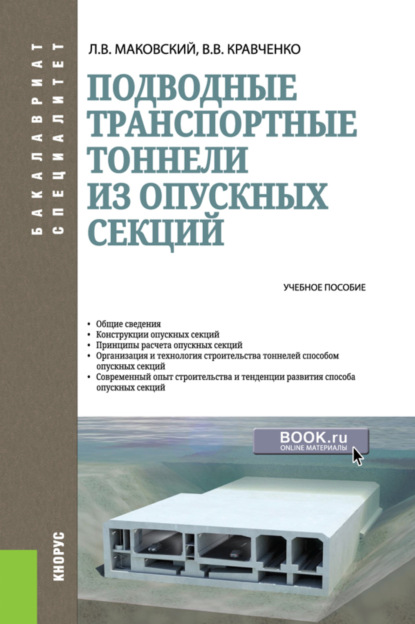 БАКАЛАВРИАТ
СПЕЦИАЛИТЕТ

Л.В. МАКОВСКИЙ, В.В. КРАВЧЕНКО

ПОДВОДНЫЕ ТРАНСПОРТНЫЕ ТОННЕЛИ ИЗ ОПУСКНЫХ СЕКЦИЙ

УЧЕБНОЕ ПОСОБИЕ

• Общие сведения
• Конструкции опускных секций
• Принципы расчета опускных секций
• Организация и технология строительства тоннелей способом опускных секций
• Современный опыт строительства и тенденции развития способа опускных секций

BOOK.ru
ONLINE МАТЕРИАЛЫ

КНОРУС